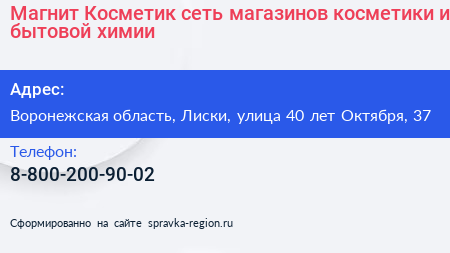 Магнит Косметик сеть магазинов косметики и бытовой химии

Адрес:

Воронежская область, Лиски, улица 40 лет Октября, 37

Телефон:

8-800-200-90-02

Сформированно на сайте spravka-region.ru